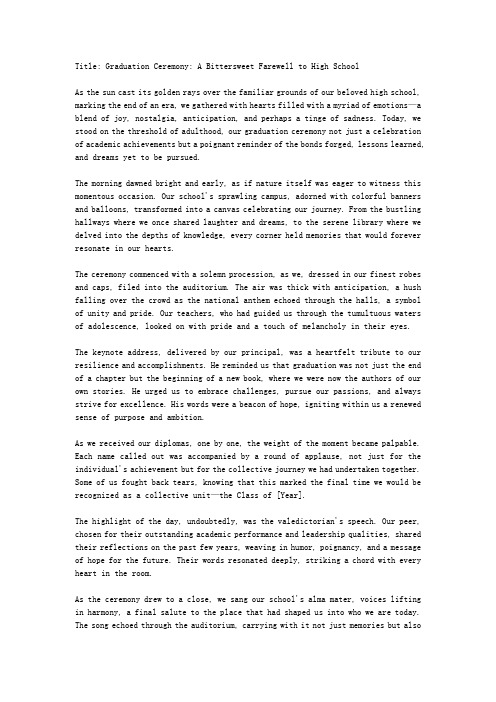 Title: Graduation Ceremony: A Bittersweet Farewell to High School

As the sun cast its golden rays over the familiar grounds of our beloved high school, marking the end of an era, we gathered with hearts filled with a myriad of emotions—a blend of joy, nostalgia, anticipation, and perhaps a tinge of sadness. Today, we stood on the threshold of adulthood, our graduation ceremony not just a celebration of academic achievements but a poignant reminder of the bonds forged, lessons learned, and dreams yet to be pursued.

The morning dawned bright and early, as if nature itself was eager to witness this momentous occasion. Our school's sprawling campus, adorned with colorful banners and balloons, transformed into a canvas celebrating our journey. From the bustling hallways where we once shared laughter and dreams, to the serene library where we delved into the depths of knowledge, every corner held memories that would forever resonate in our hearts.

The ceremony commenced with a solemn procession, as we, dressed in our finest robes and caps, filed into the auditorium. The air was thick with anticipation, a hush falling over the crowd as the national anthem echoed through the halls, a symbol of unity and pride. Our teachers, who had guided us through the tumultuous waters of adolescence, looked on with pride and a touch of melancholy in their eyes.

The keynote address, delivered by our principal, was a heartfelt tribute to our resilience and accomplishments. He reminded us that graduation was not just the end of a chapter but the beginning of a new book, where we were now the authors of our own stories. He urged us to embrace challenges, pursue our passions, and always strive for excellence. His words were a beacon of hope, igniting within us a renewed sense of purpose and ambition.

As we received our diplomas, one by one, the weight of the moment became palpable. Each name called out was accompanied by a round of applause, not just for the individual's achievement but for the collective journey we had undertaken together. Some of us fought back tears, knowing that this marked the final time we would be recognized as a collective unit—the Class of [Year].

The highlight of the day, undoubtedly, was the valedictorian's speech. Our peer, chosen for their outstanding academic performance and leadership qualities, shared their reflections on the past few years, weaving in humor, poignancy, and a message of hope for the future. Their words resonated deeply, striking a chord with every heart in the room.

As the ceremony drew to a close, we sang our school's alma mater, voices lifting in harmony, a final salute to the place that had shaped us into who we are today. The song echoed through the auditorium, carrying with it not just memories but also